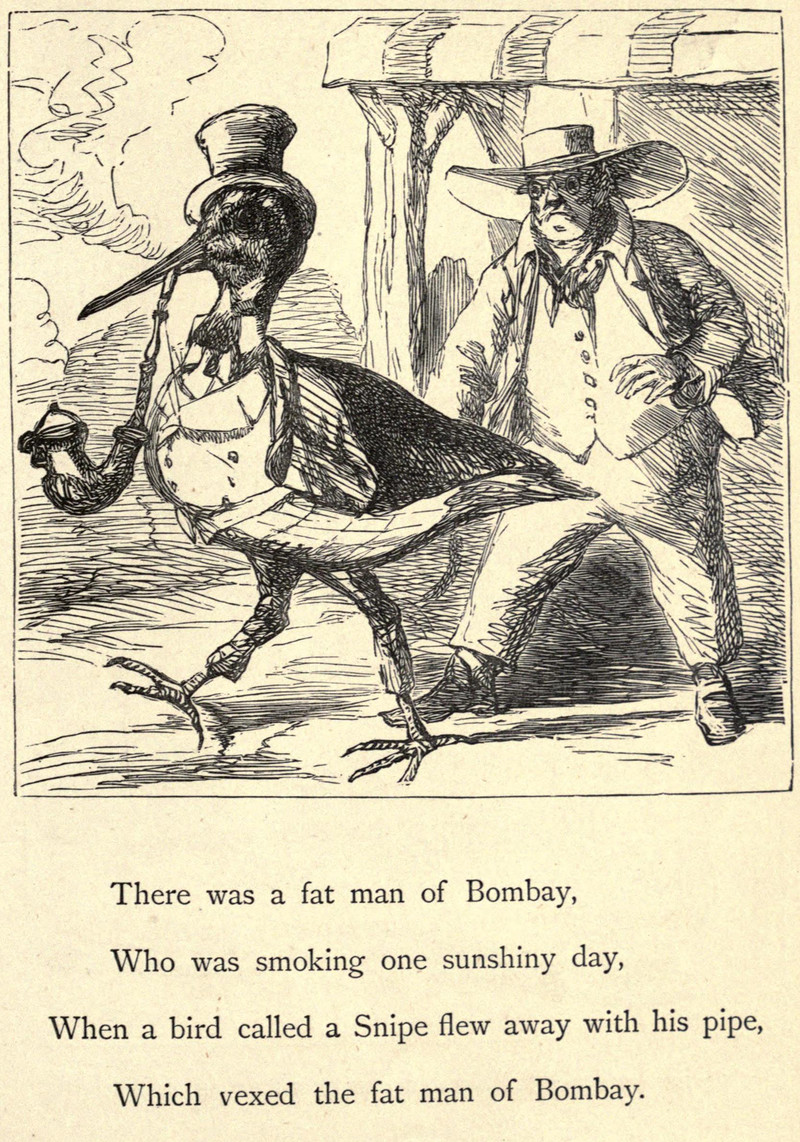 There was a fat man of Bombay,
Who was smoking one sunshiny day,
When a bird called a Snipe flew away with his pipe,
Which vexed the fat man of Bombay.